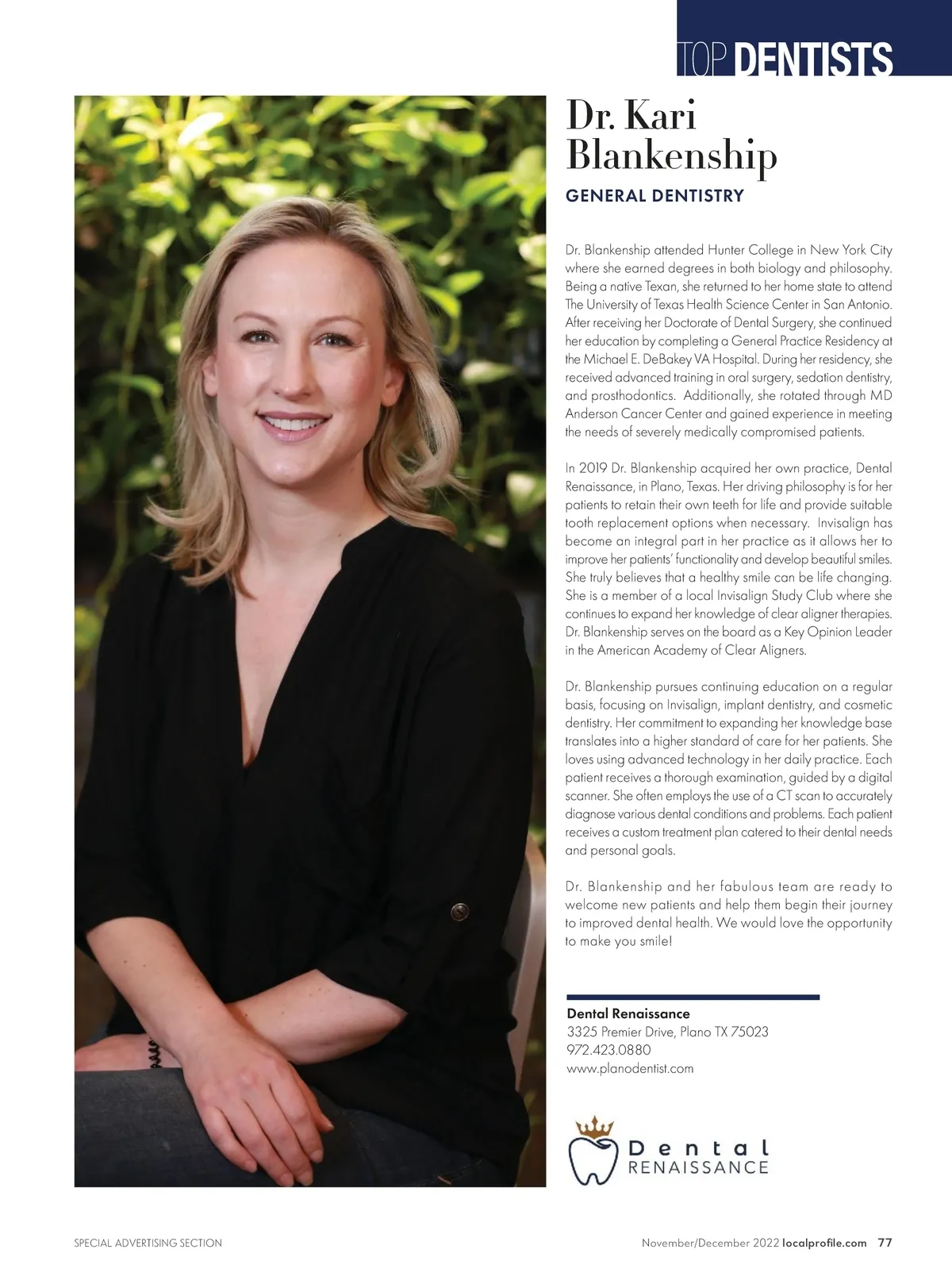 TOP DENTISTS

Dr. Kari Blankenship

GENERAL DENTISTRY

Dr. Blankenship attended Hunter College in New York City where she earned degrees in both biology and philosophy. Being a native Texan, she returned to her home state to attend The University of Texas Health Science Center in San Antonio. After receiving her Doctorate of Dental Surgery, she continued her education by completing a General Practice Residency at the Michael E. DeBakey VA Hospital. During her residency, she received advanced training in oral surgery, sedation dentistry, and prosthodontics. Additionally, she rotated through MD Anderson Cancer Center and gained experience in meeting the needs of severely medically compromised patients.

In 2019 Dr. Blankenship acquired her own practice, Dental Renaissance, in Plano, Texas. Her driving philosophy is for her patients to retain their own teeth for life and provide suitable tooth replacement options when necessary. Invisalign has become an integral part in her practice as it allows her to improve her patients' functionality and develop beautiful smiles. She truly believes that a healthy smile can be life changing. She is a member of a local Invisalign Study Club where she continues to expand her knowledge of clear aligner therapies. Dr. Blankenship serves on the board as a Key Opinion Leader in the American Academy of Clear Aligners.

Dr. Blankenship pursues continuing education on a regular basis, focusing on Invisalign, implant dentistry, and cosmetic dentistry. Her commitment to expanding her knowledge base translates into a higher standard of care for her patients. She loves using advanced technology in her daily practice. Each patient receives a thorough examination, guided by a digital scanner. She often employs the use of a CT scan to accurately diagnose various dental conditions and problems. Each patient receives a custom treatment plan catered to their dental needs and personal goals.

Dr. Blankenship and her fabulous team are ready to welcome new patients and help them begin their journey to improved dental health. We would love the opportunity to make you smile!

Dental Renaissance
3325 Premier Drive, Plano TX 75023
972.423.0880
www.planodentist.com

Dental RENAISSANCE

SPECIAL ADVERTISING SECTION

November/December 2022 localprofile.com 77